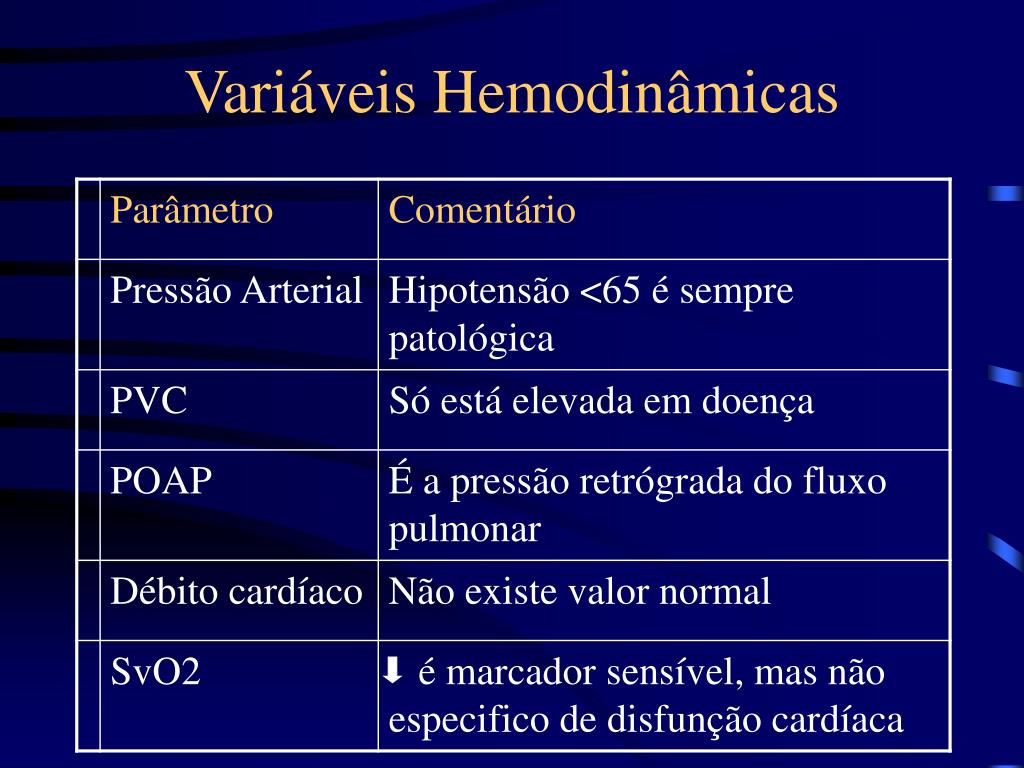 Variáveis Hemodinâmicas

| | Parâmetro | Comentário |
|---|---|---|
| | Pressão Arterial | Hipotensão <65 é sempre patológica |
| | PVC | Só está elevada em doença |
| | POAP | É a pressão retrógrada do fluxo pulmonar |
| | Débito cardíaco | Não existe valor normal |
| | SvO2 | ⬇ é marcador sensível, mas não especifico de disfunção cardíaca |